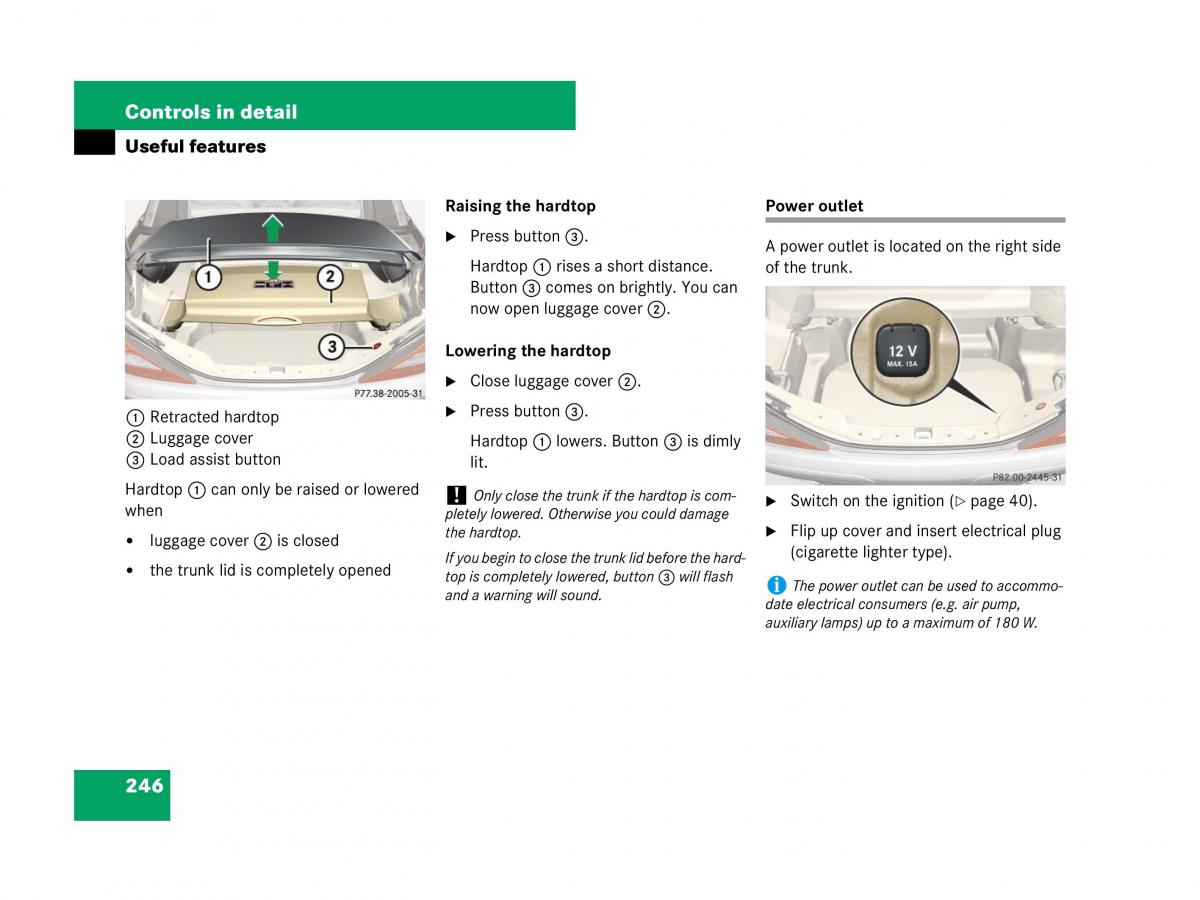 Controls in detail

Useful features

1

2

3

P77.38-2005-31

① Retracted hardtop
② Luggage cover
③ Load assist button

Hardtop ① can only be raised or lowered when

• luggage cover ② is closed

• the trunk lid is completely opened

Raising the hardtop

▶ Press button ③.

Hardtop ① rises a short distance. Button ③ comes on brightly. You can now open luggage cover ②.

Lowering the hardtop

▶ Close luggage cover ②.

▶ Press button ③.

Hardtop ① lowers. Button ③ is dimly lit.

! Only close the trunk if the hardtop is completely lowered. Otherwise you could damage the hardtop.

If you begin to close the trunk lid before the hardtop is completely lowered, button ③ will flash and a warning will sound.

Power outlet

A power outlet is located on the right side of the trunk.

12 V
MAX. 15A

P82.00-2445-31

▶ Switch on the ignition (▷ page 40).

▶ Flip up cover and insert electrical plug (cigarette lighter type).

i The power outlet can be used to accommodate electrical consumers (e.g. air pump, auxiliary lamps) up to a maximum of 180 W.

246